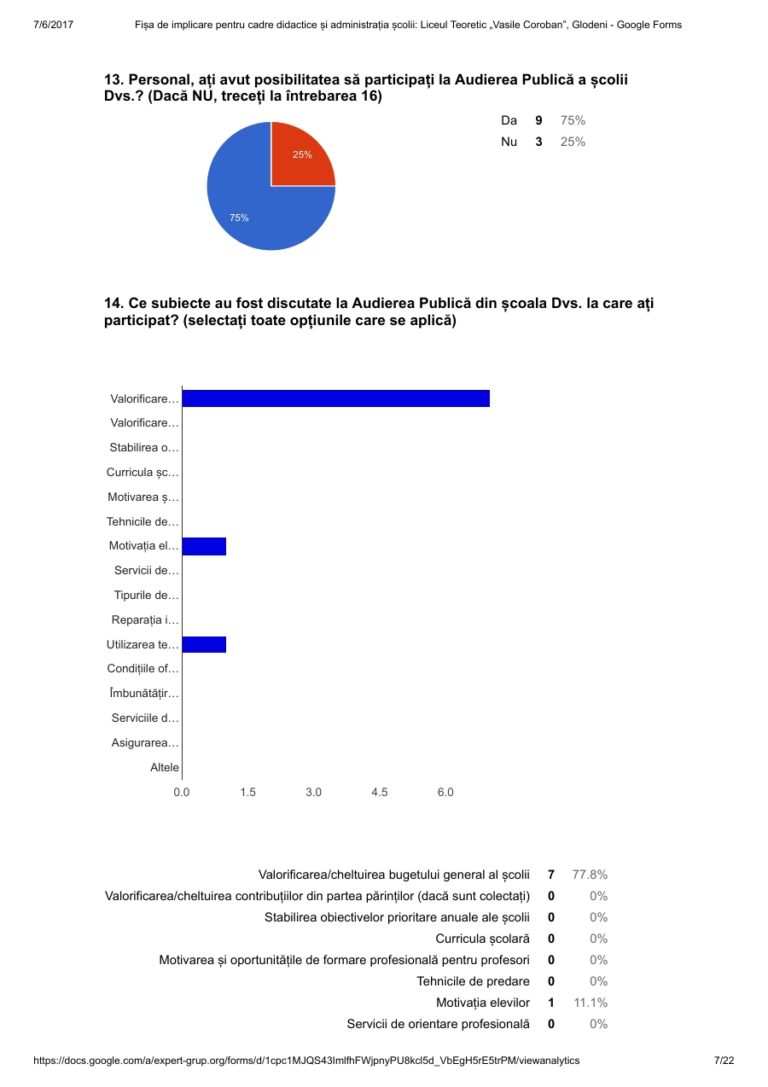 7/6/2017 Fișa de implicare pentru cadre didactice și administrația școlii: Liceul Teoretic „Vasile Coroban", Glodeni - Google Forms

13. Personal, ați avut posibilitatea să participați la Audierea Publică a școlii Dvs.? (Dacă NU, treceți la întrebarea 16)

25%
75%

Da 9 75%
Nu 3 25%

14. Ce subiecte au fost discutate la Audierea Publică din școala Dvs. la care ați participat? (selectați toate opțiunile care se aplică)

Valorificare…
Valorificare…
Stabilirea o…
Curricula șc…
Motivarea ș…
Tehnicile de…
Motivația el…
Servicii de…
Tipurile de…
Reparația i…
Utilizarea te…
Condițiile of…
Îmbunătățir…
Serviciile d…
Asigurarea…
Altele
0.0 1.5 3.0 4.5 6.0

Valorificarea/cheltuirea bugetului general al școlii 7 77.8%
Valorificarea/cheltuirea contribuțiilor din partea părinților (dacă sunt colectați) 0 0%
Stabilirea obiectivelor prioritare anuale ale școlii 0 0%
Curricula școlară 0 0%
Motivarea și oportunitățile de formare profesională pentru profesori 0 0%
Tehnicile de predare 0 0%
Motivația elevilor 1 11.1%
Servicii de orientare profesională 0 0%

https://docs.google.com/a/expert-grup.org/forms/d/1cpc1MJQS43ImlfhFWjpnyPU8kcl5d_VbEgH5rE5trPM/viewanalytics 7/22